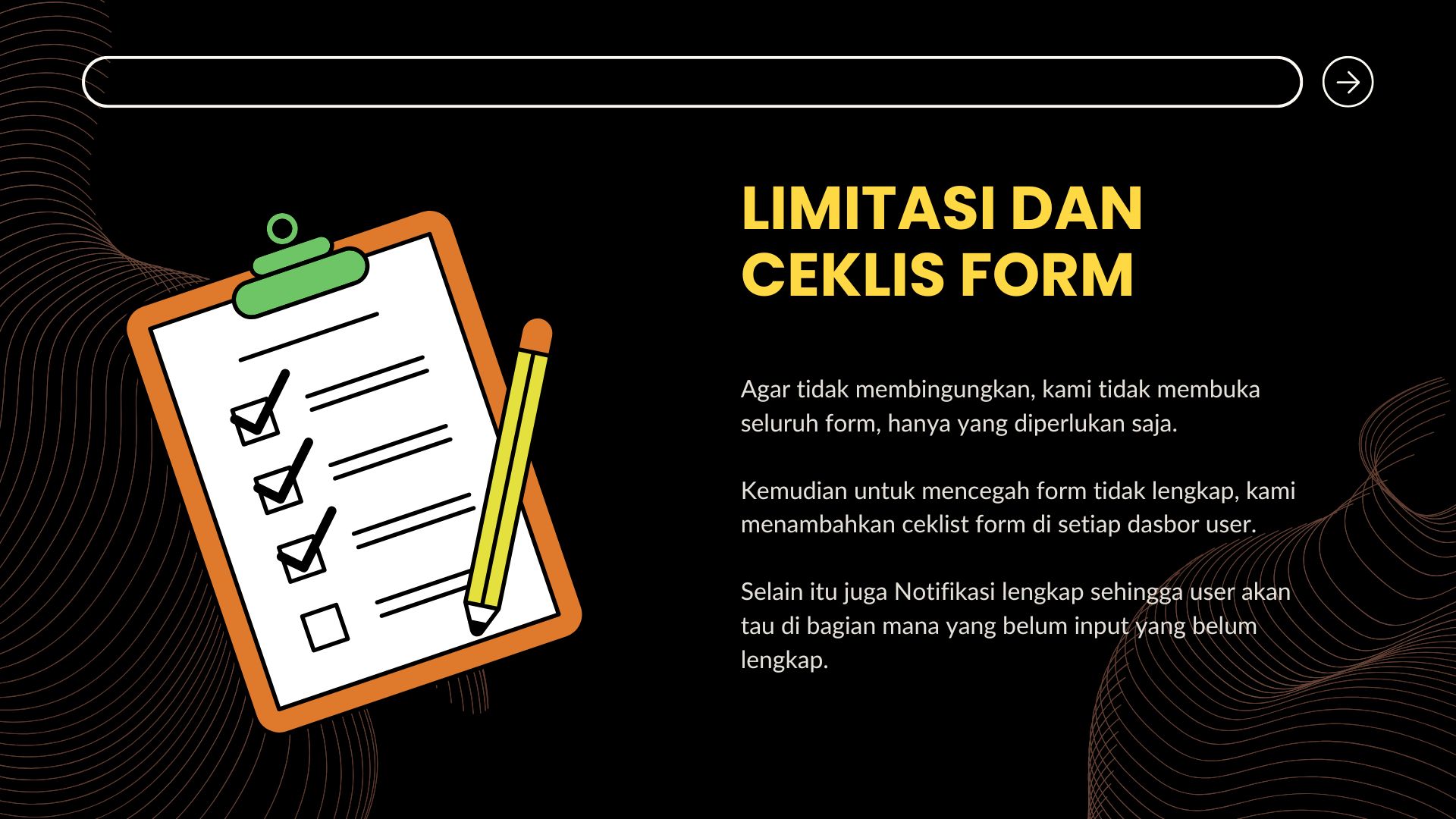 LIMITASI DAN CEKLIS FORM

Agar tidak membingungkan, kami tidak membuka seluruh form, hanya yang diperlukan saja.

Kemudian untuk mencegah form tidak lengkap, kami menambahkan ceklist form di setiap dasbor user.

Selain itu juga Notifikasi lengkap sehingga user akan tau di bagian mana yang belum input yang belum lengkap.